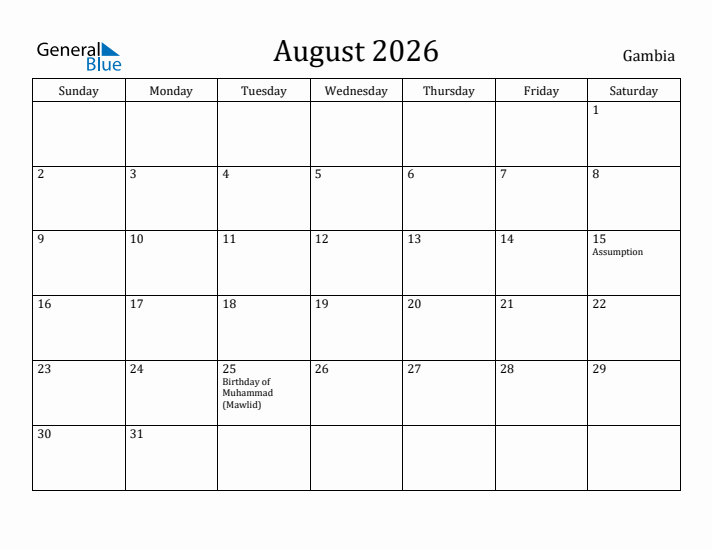 General Blue

August 2026

Gambia

| Sunday | Monday | Tuesday | Wednesday | Thursday | Friday | Saturday |
|---|---|---|---|---|---|---|
| | | | | | | 1 |
| 2 | 3 | 4 | 5 | 6 | 7 | 8 |
| 9 | 10 | 11 | 12 | 13 | 14 | 15 Assumption |
| 16 | 17 | 18 | 19 | 20 | 21 | 22 |
| 23 | 24 | 25 Birthday of Muhammad (Mawlid) | 26 | 27 | 28 | 29 |
| 30 | 31 | | | | | |